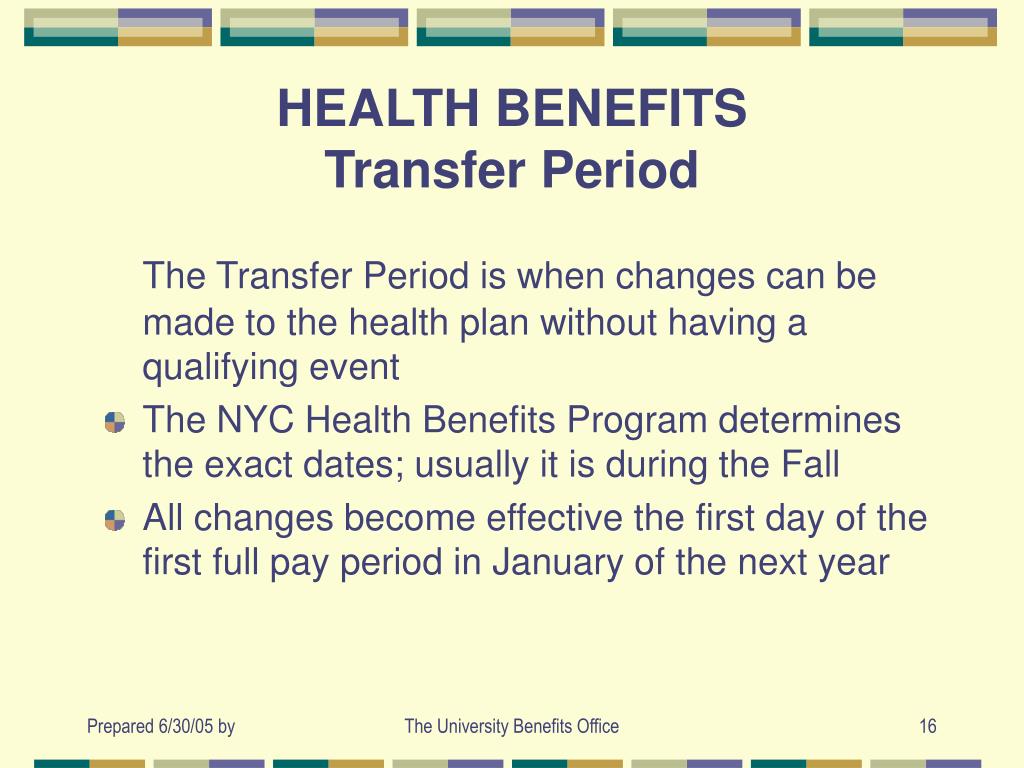 HEALTH BENEFITS
Transfer Period

The Transfer Period is when changes can be made to the health plan without having a qualifying event

The NYC Health Benefits Program determines the exact dates; usually it is during the Fall

All changes become effective the first day of the first full pay period in January of the next year

Prepared 6/30/05 by

The University Benefits Office

16